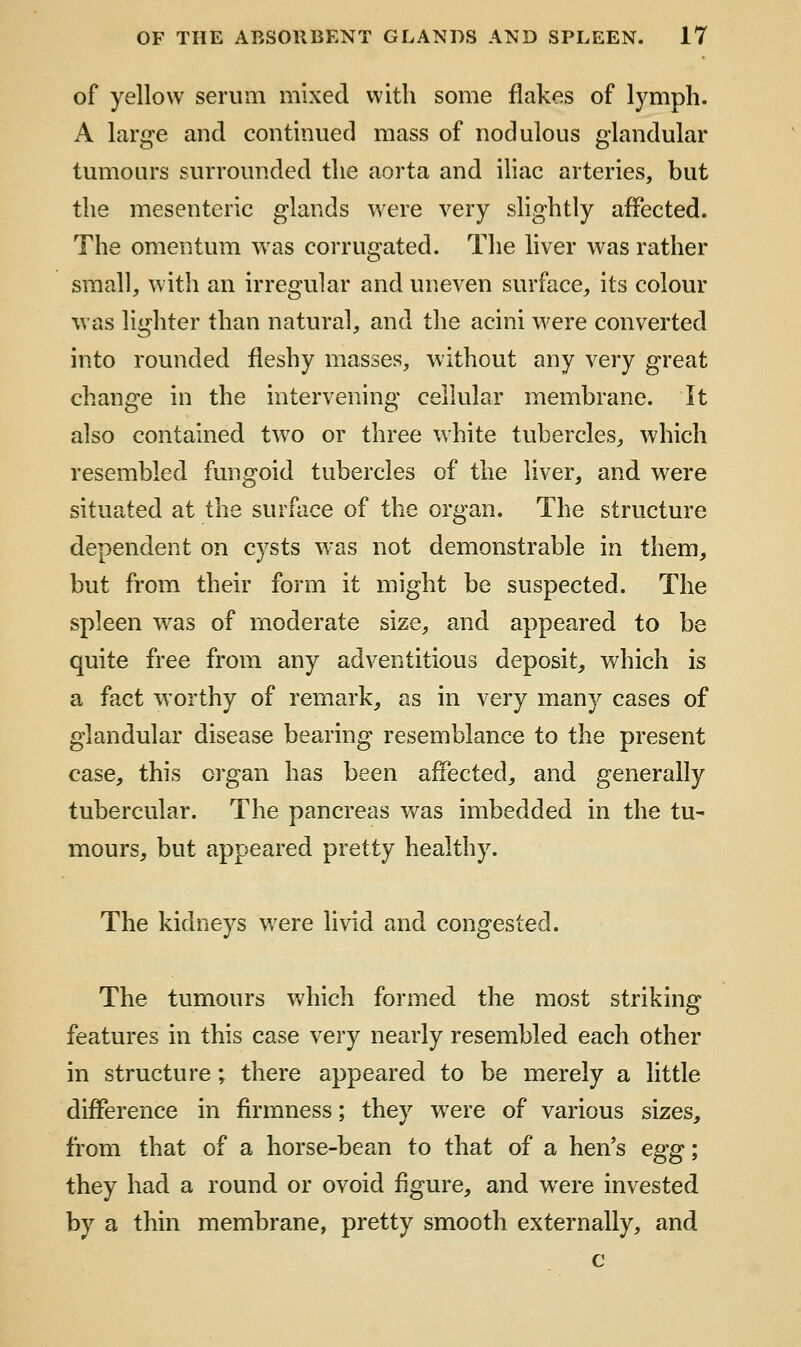 OF THE ABSORBENT GLANDS AND SPLEEN. 17

of yellow serum mixed with some flakes of lymph. A large and continued mass of nodulous glandular tumours surrounded the aorta and iliac arteries, but the mesenteric glands were very slightly affected. The omentum was corrugated. The liver was rather small, with an irregular and uneven surface, its colour was lighter than natural, and the acini were converted into rounded fleshy masses, without any very great change in the intervening cellular membrane. It also contained two or three white tubercles, which resembled fungoid tubercles of the liver, and were situated at the surface of the organ. The structure dependent on cysts was not demonstrable in them, but from their form it might be suspected. The spleen was of moderate size, and appeared to be quite free from any adventitious deposit, which is a fact worthy of remark, as in very many cases of glandular disease bearing resemblance to the present case, this organ has been affected, and generally tubercular. The pancreas was imbedded in the tumours, but appeared pretty healthy.

The kidneys were livid and congested.

The tumours which formed the most striking features in this case very nearly resembled each other in structure; there appeared to be merely a little difference in firmness; they were of various sizes, from that of a horse-bean to that of a hen's egg; they had a round or ovoid figure, and were invested by a thin membrane, pretty smooth externally, and

C